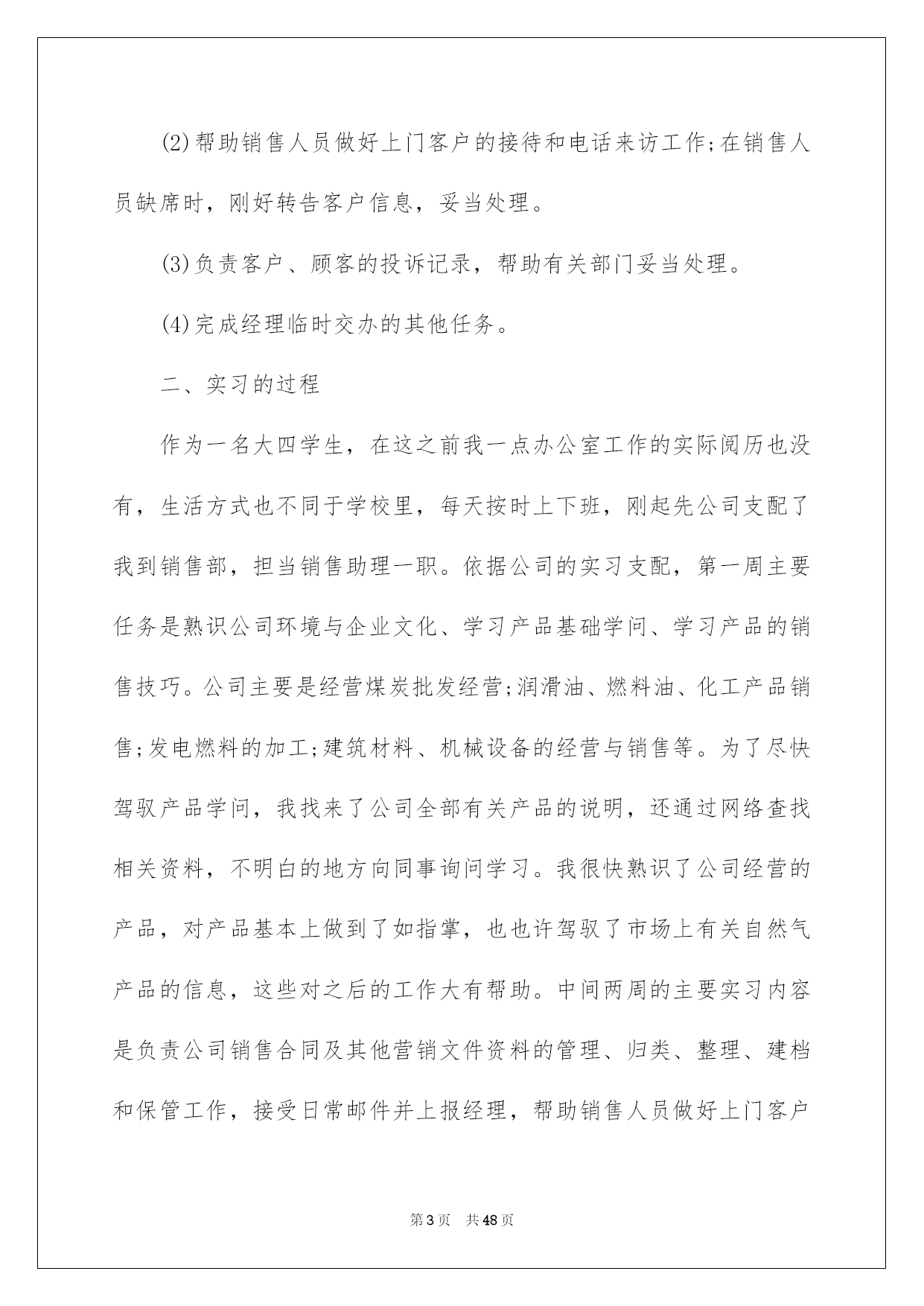 (2)帮助销售人员做好上门客户的接待和电话来访工作;在销售人员缺席时，刚好转告客户信息，妥当处理。

(3)负责客户、顾客的投诉记录，帮助有关部门妥当处理。

(4)完成经理临时交办的其他任务。

二、实习的过程

作为一名大四学生，在这之前我一点办公室工作的实际阅历也没有，生活方式也不同于学校里，每天按时上下班，刚起先公司支配了我到销售部，担当销售助理一职。依据公司的实习支配，第一周主要任务是熟识公司环境与企业文化、学习产品基础学问、学习产品的销售技巧。公司主要是经营煤炭批发经营;润滑油、燃料油、化工产品销售;发电燃料的加工;建筑材料、机械设备的经营与销售等。为了尽快驾驭产品学问，我找来了公司全部有关产品的说明，还通过网络查找相关资料，不明白的地方向同事询问学习。我很快熟识了公司经营的产品，对产品基本上做到了如指掌，也也许驾驭了市场上有关自然气产品的信息，这些对之后的工作大有帮助。中间两周的主要实习内容是负责公司销售合同及其他营销文件资料的管理、归类、整理、建档和保管工作，接受日常邮件并上报经理，帮助销售人员做好上门客户

第3页 共48页